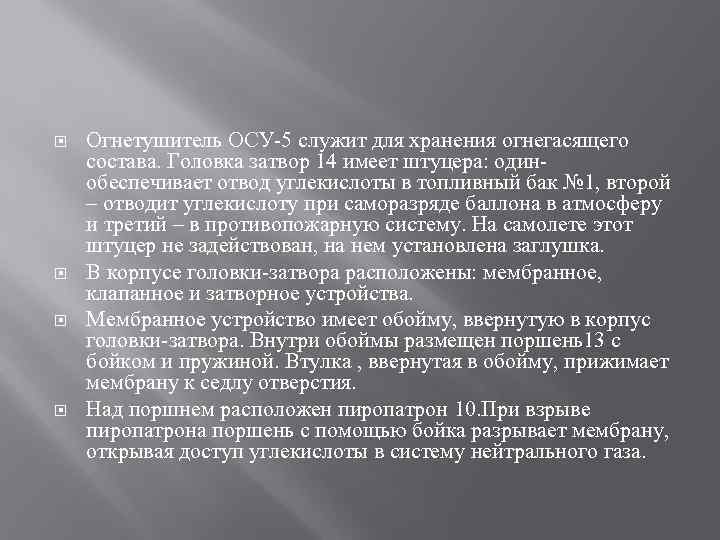 Огнетушитель ОСУ-5 служит для хранения огнегасящего состава. Головка затвор 14 имеет штуцера: один- обеспечивает отвод углекислоты в топливный бак №1, второй – отводит углекислоту при саморазряде баллона в атмосферу и третий – в противопожарную систему. На самолете этот штуцер не задействован, на нем установлена заглушка.

В корпусе головки-затвора расположены: мембранное, клапанное и затворное устройства.

Мембранное устройство имеет обойму, ввернутую в корпус головки-затвора. Внутри обоймы размещен поршень13 с бойком и пружиной. Втулка , ввернутая в обойму, прижимает мембрану к седлу отверстия.

Над поршнем расположен пиропатрон 10.При взрыве пиропатрона поршень с помощью бойка разрывает мембрану, открывая доступ углекислоты в систему нейтрального газа.